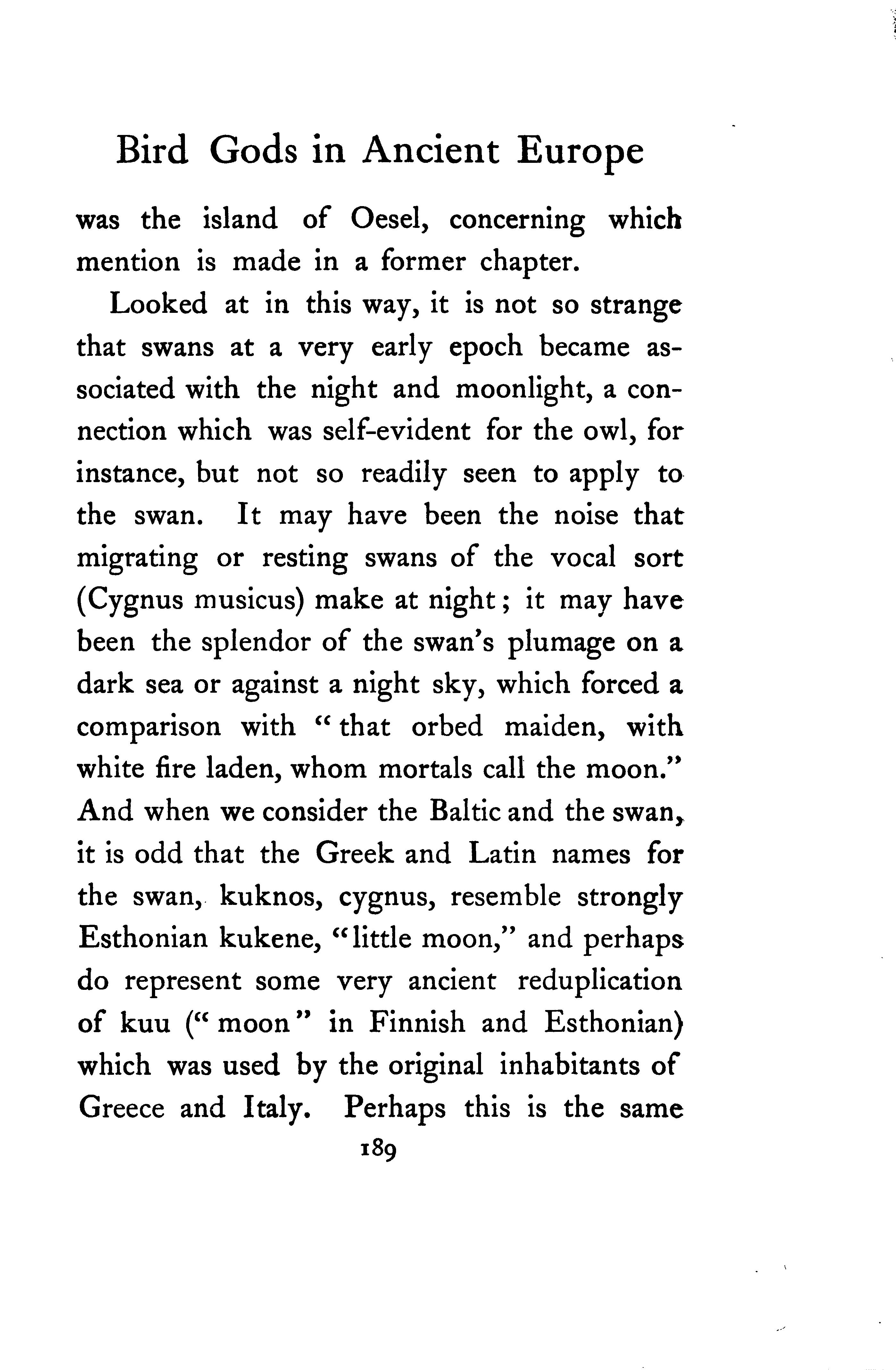 Bird Gods in Ancient Europe

was the island of Oesel, concerning which mention is made in a former chapter.

Looked at in this way, it is not so strange that swans at a very early epoch became associated with the night and moonlight, a connection which was self-evident for the owl, for instance, but not so readily seen to apply to the swan. It may have been the noise that migrating or resting swans of the vocal sort (Cygnus musicus) make at night; it may have been the splendor of the swan's plumage on a dark sea or against a night sky, which forced a comparison with "that orbed maiden, with white fire laden, whom mortals call the moon." And when we consider the Baltic and the swan, it is odd that the Greek and Latin names for the swan, kuknos, cygnus, resemble strongly Esthonian kukene, "little moon," and perhaps do represent some very ancient reduplication of kuu ("moon" in Finnish and Esthonian) which was used by the original inhabitants of Greece and Italy. Perhaps this is the same

189